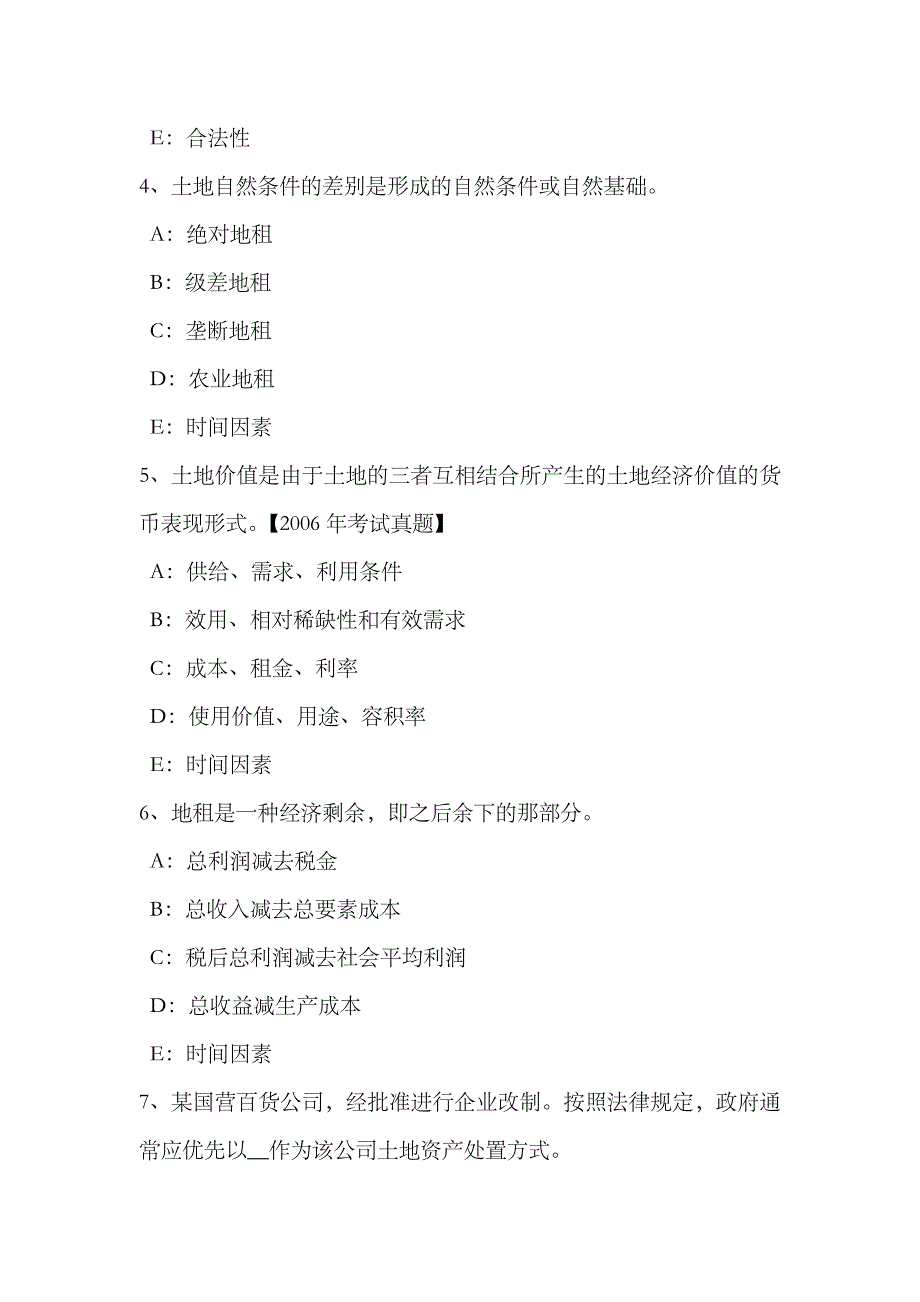 E：合法性

4、土地自然条件的差别是形成的自然条件或自然基础。

A：绝对地租

B：级差地租

C：垄断地租

D：农业地租

E：时间因素

5、土地价值是由于土地的三者互相结合所产生的土地经济价值的货币表现形式。【2006 年考试真题】

A：供给、需求、利用条件

B：效用、相对稀缺性和有效需求

C：成本、租金、利率

D：使用价值、用途、容积率

E：时间因素

6、地租是一种经济剩余，即之后余下的那部分。

A：总利润减去税金

B：总收入减去总要素成本

C：税后总利润减去社会平均利润

D：总收益减生产成本

E：时间因素

7、某国营百货公司，经批准进行企业改制。按照法律规定，政府通常应优先以__作为该公司土地资产处置方式。